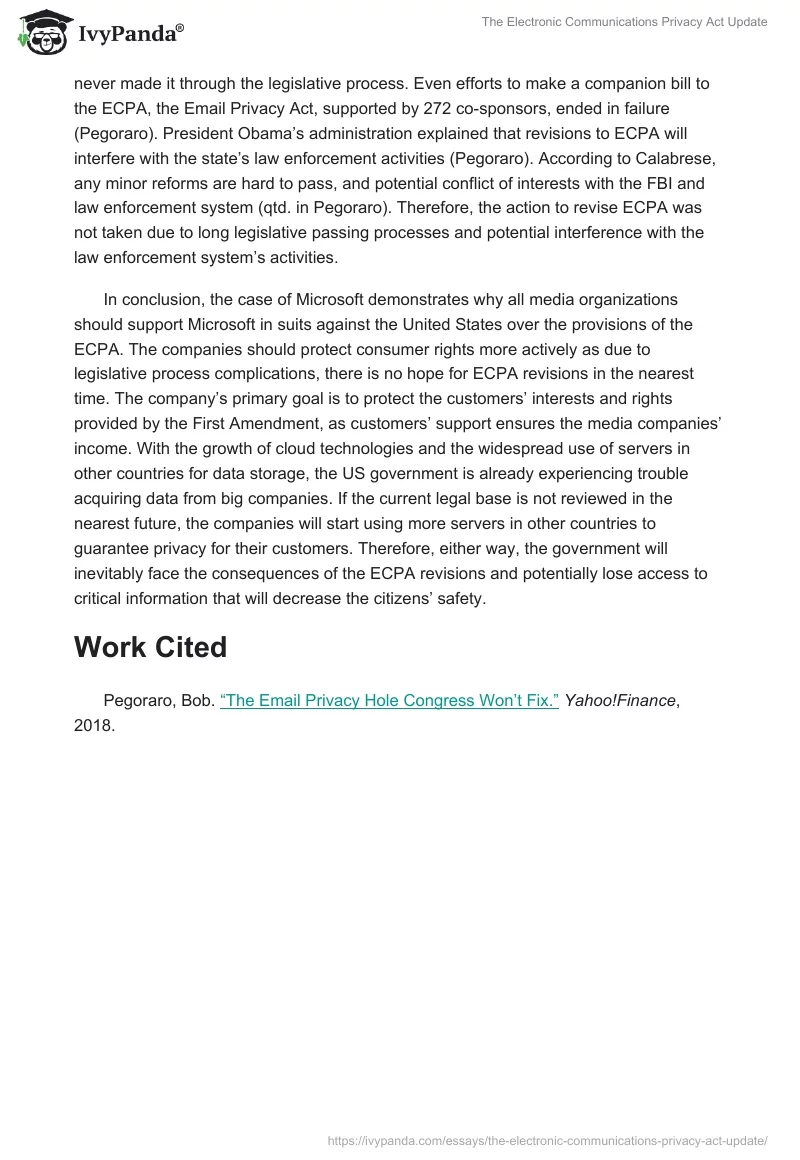 IvyPanda®

The Electronic Communications Privacy Act Update

never made it through the legislative process. Even efforts to make a companion bill to the ECPA, the Email Privacy Act, supported by 272 co-sponsors, ended in failure (Pegoraro). President Obama's administration explained that revisions to ECPA will interfere with the state's law enforcement activities (Pegoraro). According to Calabrese, any minor reforms are hard to pass, and potential conflict of interests with the FBI and law enforcement system (qtd. in Pegoraro). Therefore, the action to revise ECPA was not taken due to long legislative passing processes and potential interference with the law enforcement system's activities.

In conclusion, the case of Microsoft demonstrates why all media organizations should support Microsoft in suits against the United States over the provisions of the ECPA. The companies should protect consumer rights more actively as due to legislative process complications, there is no hope for ECPA revisions in the nearest time. The company's primary goal is to protect the customers' interests and rights provided by the First Amendment, as customers' support ensures the media companies' income. With the growth of cloud technologies and the widespread use of servers in other countries for data storage, the US government is already experiencing trouble acquiring data from big companies. If the current legal base is not reviewed in the nearest future, the companies will start using more servers in other countries to guarantee privacy for their customers. Therefore, either way, the government will inevitably face the consequences of the ECPA revisions and potentially lose access to critical information that will decrease the citizens' safety.

Work Cited

Pegoraro, Bob. "The Email Privacy Hole Congress Won't Fix." Yahoo!Finance, 2018.

https://ivypanda.com/essays/the-electronic-communications-privacy-act-update/